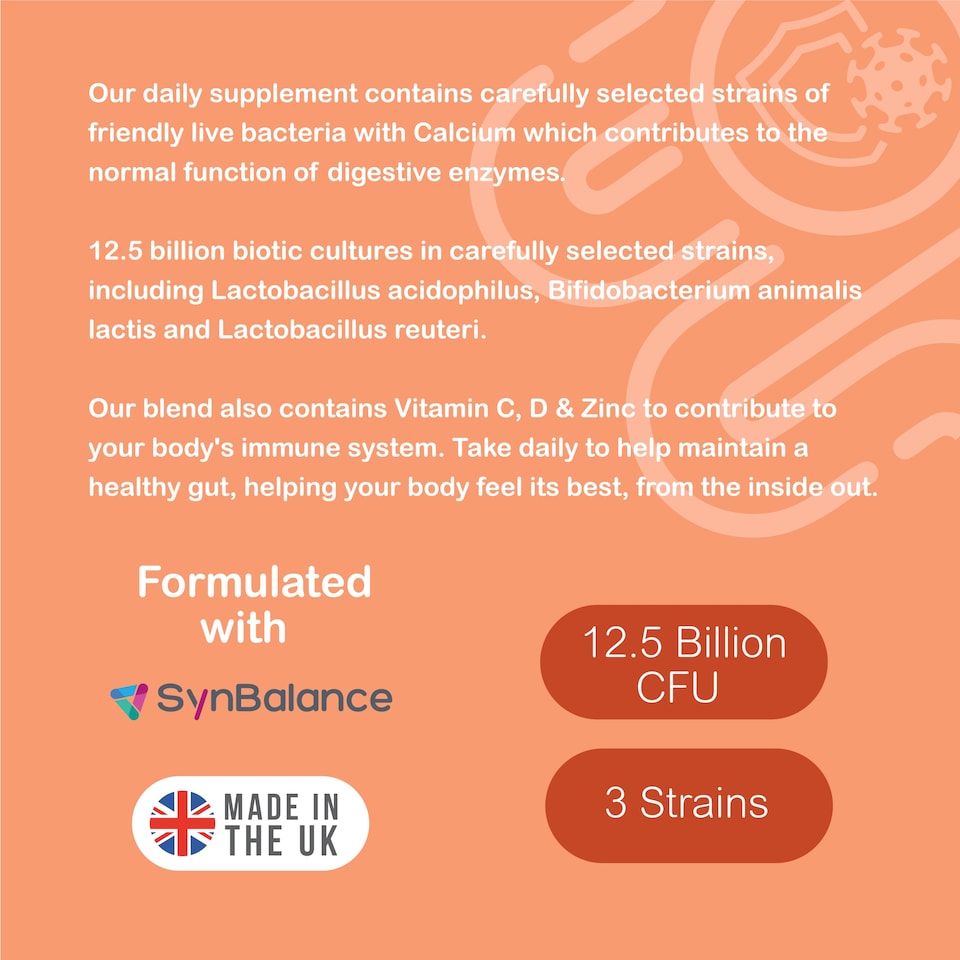 Our daily supplement contains carefully selected strains of friendly live bacteria with Calcium which contributes to the normal function of digestive enzymes.

12.5 billion biotic cultures in carefully selected strains, including Lactobacillus acidophilus, Bifidobacterium animalis lactis and Lactobacillus reuteri.

Our blend also contains Vitamin C, D & Zinc to contribute to your body's immune system. Take daily to help maintain a healthy gut, helping your body feel its best, from the inside out.

Formulated with

SynBalance

MADE IN THE UK

12.5 Billion CFU

3 Strains